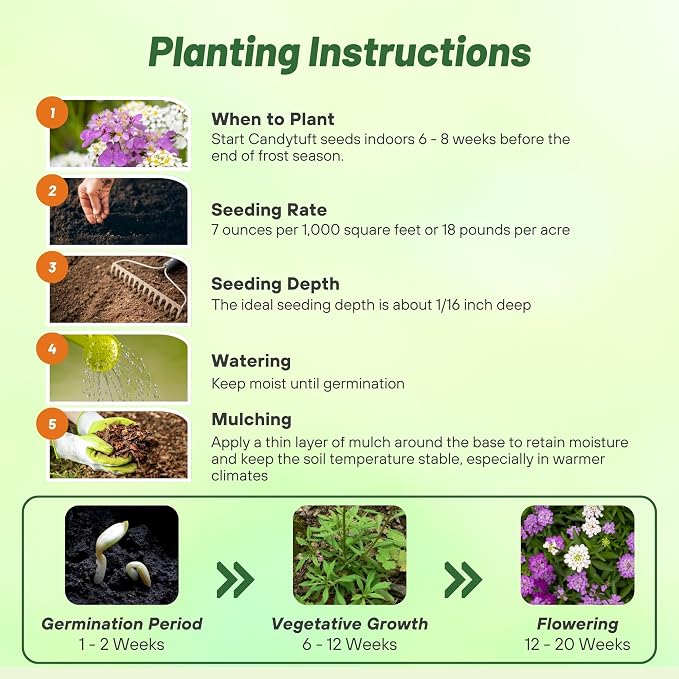 Planting Instructions

1

When to Plant

Start Candytuft seeds indoors 6 - 8 weeks before the end of frost season.

2

Seeding Rate

7 ounces per 1,000 square feet or 18 pounds per acre

3

Seeding Depth

The ideal seeding depth is about 1/16 inch deep

4

Watering

Keep moist until germination

5

Mulching

Apply a thin layer of mulch around the base to retain moisture and keep the soil temperature stable, especially in warmer climates

Germination Period
1 - 2 Weeks

Vegetative Growth
6 - 12 Weeks

Flowering
12 - 20 Weeks